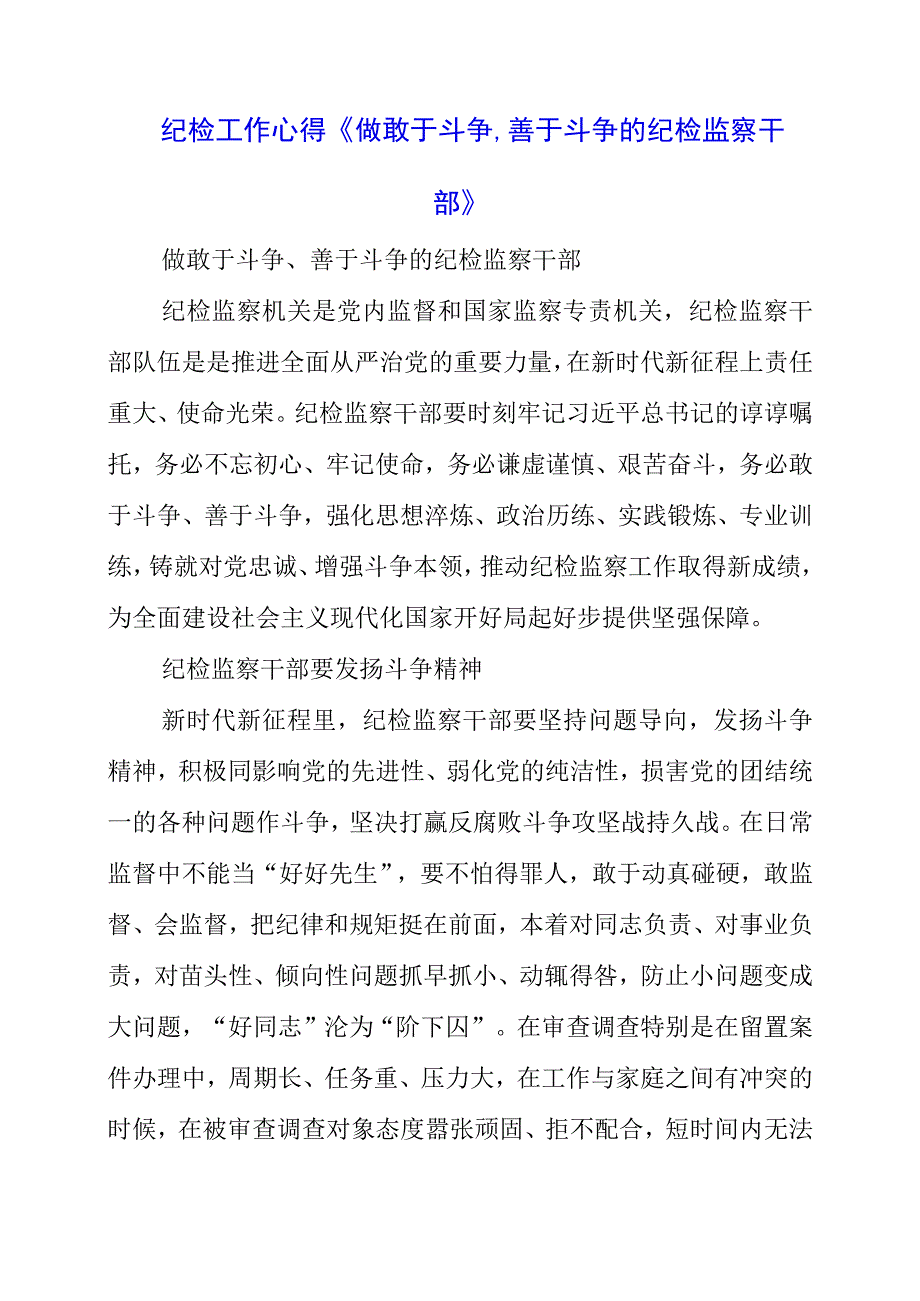 纪检工作心得《做敢于斗争,善于斗争的纪检监察干部》

做敢于斗争、善于斗争的纪检监察干部

纪检监察机关是党内监督和国家监察专责机关，纪检监察干部队伍是是推进全面从严治党的重要力量，在新时代新征程上责任重大、使命光荣。纪检监察干部要时刻牢记习近平总书记的谆谆嘱托，务必不忘初心、牢记使命，务必谦虚谨慎、艰苦奋斗，务必敢于斗争、善于斗争，强化思想淬炼、政治历练、实践锻炼、专业训练，铸就对党忠诚、增强斗争本领，推动纪检监察工作取得新成绩，为全面建设社会主义现代化国家开好局起好步提供坚强保障。

纪检监察干部要发扬斗争精神

新时代新征程里，纪检监察干部要坚持问题导向，发扬斗争精神，积极同影响党的先进性、弱化党的纯洁性，损害党的团结统一的各种问题作斗争，坚决打赢反腐败斗争攻坚战持久战。在日常监督中不能当“好好先生”，要不怕得罪人，敢于动真碰硬，敢监督、会监督，把纪律和规矩挺在前面，本着对同志负责、对事业负责，对苗头性、倾向性问题抓早抓小、动辄得咎，防止小问题变成大问题，“好同志”沦为“阶下囚”。在审查调查特别是在留置案件办理中，周期长、任务重、压力大，在工作与家庭之间有冲突的时候，在被审查调查对象态度嚣张顽固、拒不配合，短时间内无法